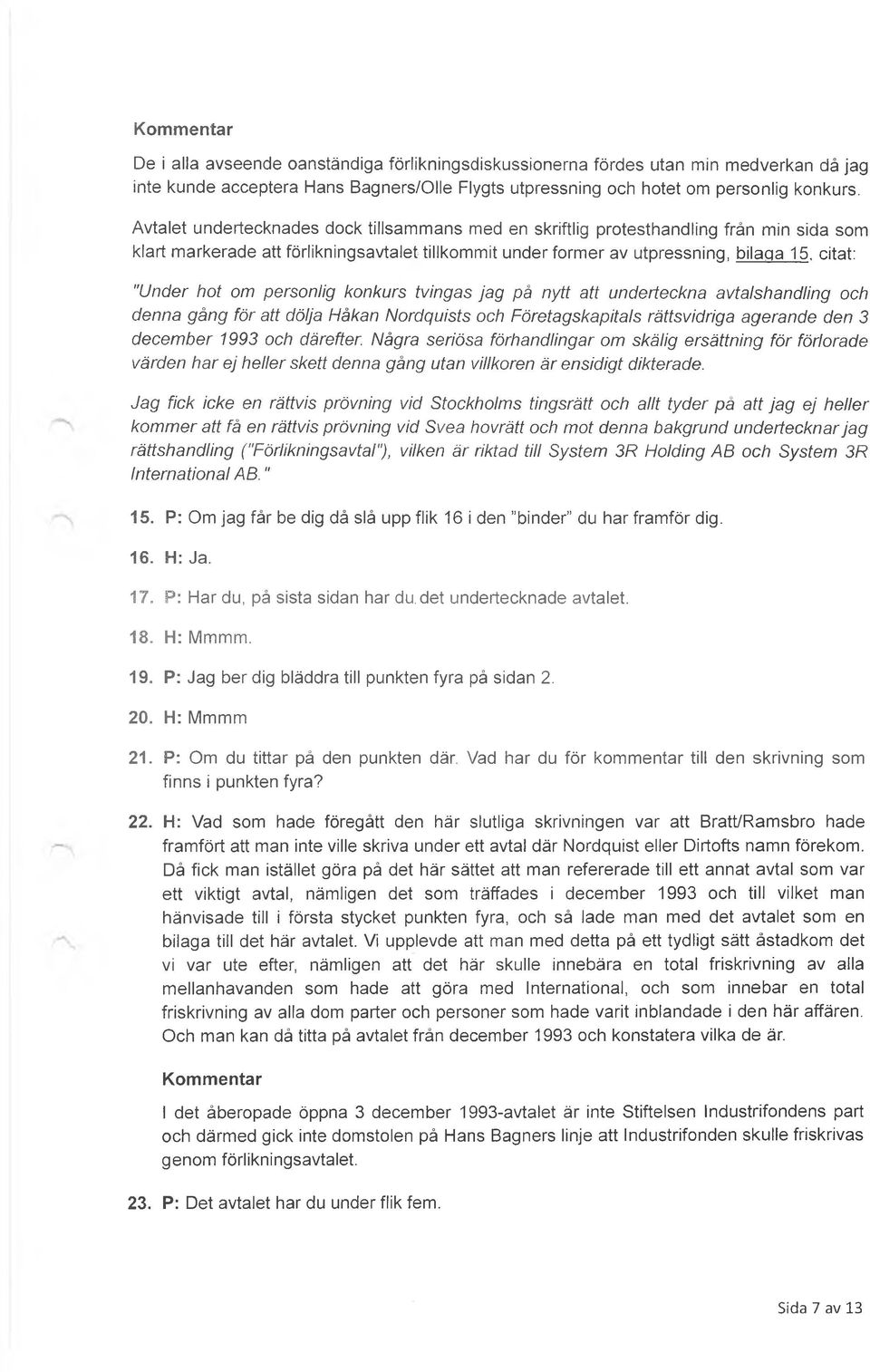 Kommentar

De i alla avseende oanständiga förlikningsdiskussionerna fördes utan min medverkan då jag inte kunde acceptera Hans Bagners/Olle Flygts utpressning och hotet om personlig konkurs.

Avtalet undertecknades dock tillsammans med en skriftlig protesthandling från min sida som klart markerade att förlikningsavtalet tillkommit under former av utpressning, bilaga 15, citat:

"Under hot om personlig konkurs tvingas jag på nytt att underteckna avtalshandling och denna gång för att dölja Håkan Nordquists och Företagskapitals rättsvidriga agerande den 3 december 1993 och därefter. Några seriösa förhandlingar om skälig ersättning för förlorade värden har ej heller skett denna gång utan villkoren är ensidigt dikterade.

Jag fick icke en rättvis prövning vid Stockholms tingsrätt och allt tyder på att jag ej heller kommer att få en rättvis prövning vid Svea hovrätt och mot denna bakgrund undertecknar jag rättshandling ("Förlikningsavtal"), vilken är riktad till System 3R Holding AB och System 3R International AB."

15. P: Om jag får be dig då slå upp flik 16 i den "binder" du har framför dig.

16. H: Ja.

17. P: Har du, på sista sidan har du det undertecknade avtalet.

18. H: Mmmm.

19. P: Jag ber dig bläddra till punkten fyra på sidan 2.

20. H: Mmmm

21. P: Om du tittar på den punkten där. Vad har du för kommentar till den skrivning som finns i punkten fyra?

22. H: Vad som hade föregått den här slutliga skrivningen var att Bratt/Ramsbro hade framfört att man inte ville skriva under ett avtal där Nordquist eller Dirtofts namn förekom. Då fick man istället göra på det här sättet att man refererade till ett annat avtal som var ett viktigt avtal, nämligen det som träffades i december 1993 och till vilket man hänvisade till i första stycket punkten fyra, och så lade man med det avtalet som en bilaga till det här avtalet. Vi upplevde att man med detta på ett tydligt sätt åstadkom det vi var ute efter, nämligen att det här skulle innebära en total friskrivning av alla mellanhavanden som hade att göra med International, och som innebar en total friskrivning av alla dom parter och personer som hade varit inblandade i den här affären. Och man kan då titta på avtalet från december 1993 och konstatera vilka de är.

Kommentar

I det åberopade öppna 3 december 1993-avtalet är inte Stiftelsen Industrifondens part och därmed gick inte domstolen på Hans Bagners linje att Industrifonden skulle friskrivas genom förlikningsavtalet.

23. P: Det avtalet har du under flik fem.

Sida 7 av 13